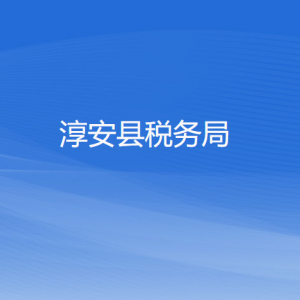 淳安县税务局